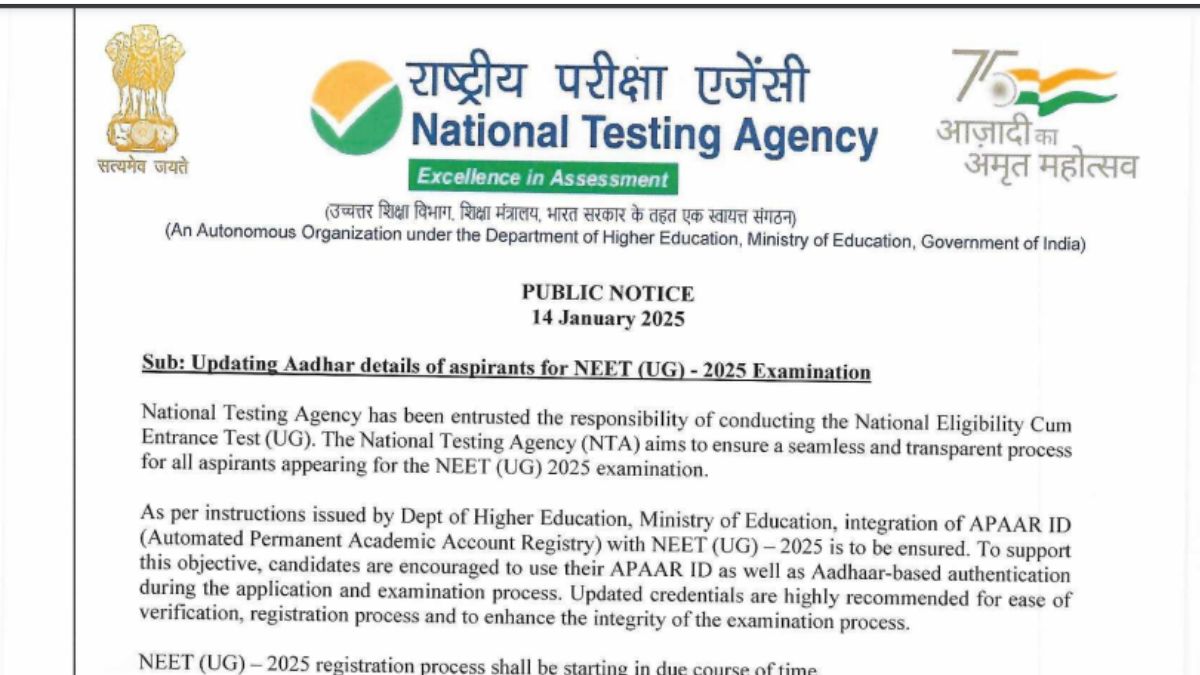 सत्यमेव जयते

राष्ट्रीय परीक्षा एजेंसी
National Testing Agency
Excellence in Assessment

75
आज़ादी का
अमृत महोत्सव

(उच्चतर शिक्षा विभाग, शिक्षा मंत्रालय, भारत सरकार के तहत एक स्वायत्त संगठन)
(An Autonomous Organization under the Department of Higher Education, Ministry of Education, Government of India)

PUBLIC NOTICE
14 January 2025

Sub: Updating Aadhar details of aspirants for NEET (UG) - 2025 Examination

National Testing Agency has been entrusted the responsibility of conducting the National Eligibility Cum Entrance Test (UG). The National Testing Agency (NTA) aims to ensure a seamless and transparent process for all aspirants appearing for the NEET (UG) 2025 examination.

As per instructions issued by Dept of Higher Education, Ministry of Education, integration of APAAR ID (Automated Permanent Academic Account Registry) with NEET (UG) – 2025 is to be ensured. To support this objective, candidates are encouraged to use their APAAR ID as well as Aadhaar-based authentication during the application and examination process. Updated credentials are highly recommended for ease of verification, registration process and to enhance the integrity of the examination process.

NEET (UG) – 2025 registration process shall be starting in due course of time.